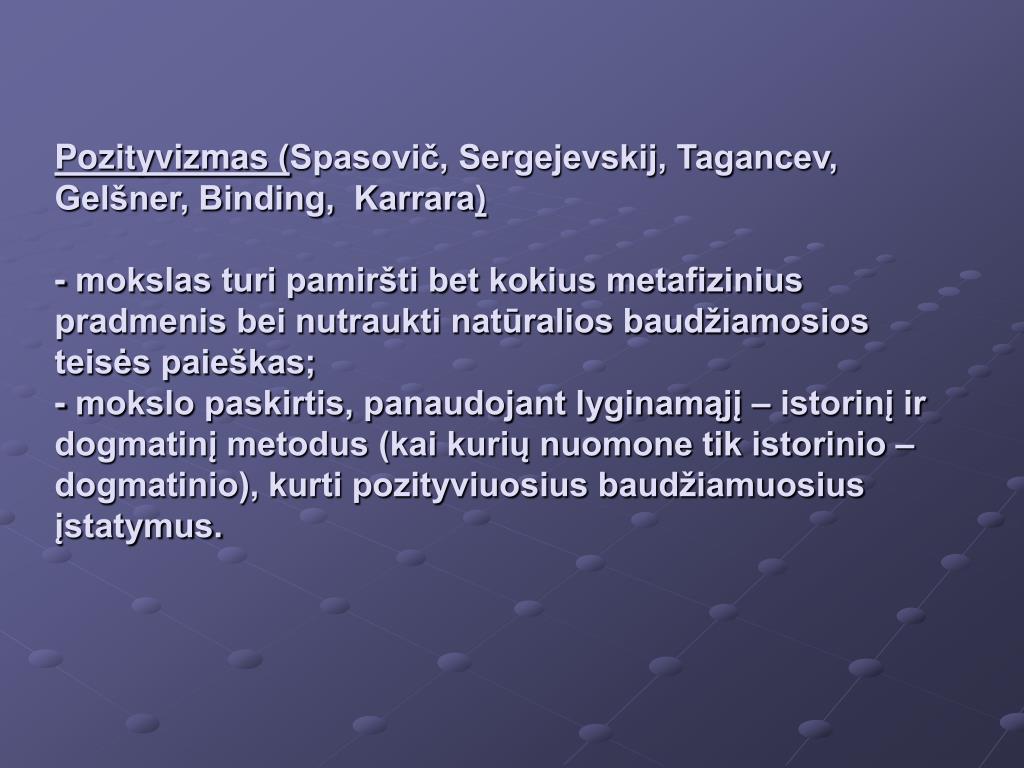 Pozityvizmas (Spasovič, Sergejevskij, Tagancev, Gelšner, Binding, Karrara)

- mokslas turi pamiršti bet kokius metafizinius pradmenis bei nutraukti natūralios baudžiamosios teisės paieškas;
- mokslo paskirtis, panaudojant lyginamąjį – istorinį ir dogmatinį metodus (kai kurių nuomone tik istorinio – dogmatinio), kurti pozityviuosius baudžiamuosius įstatymus.